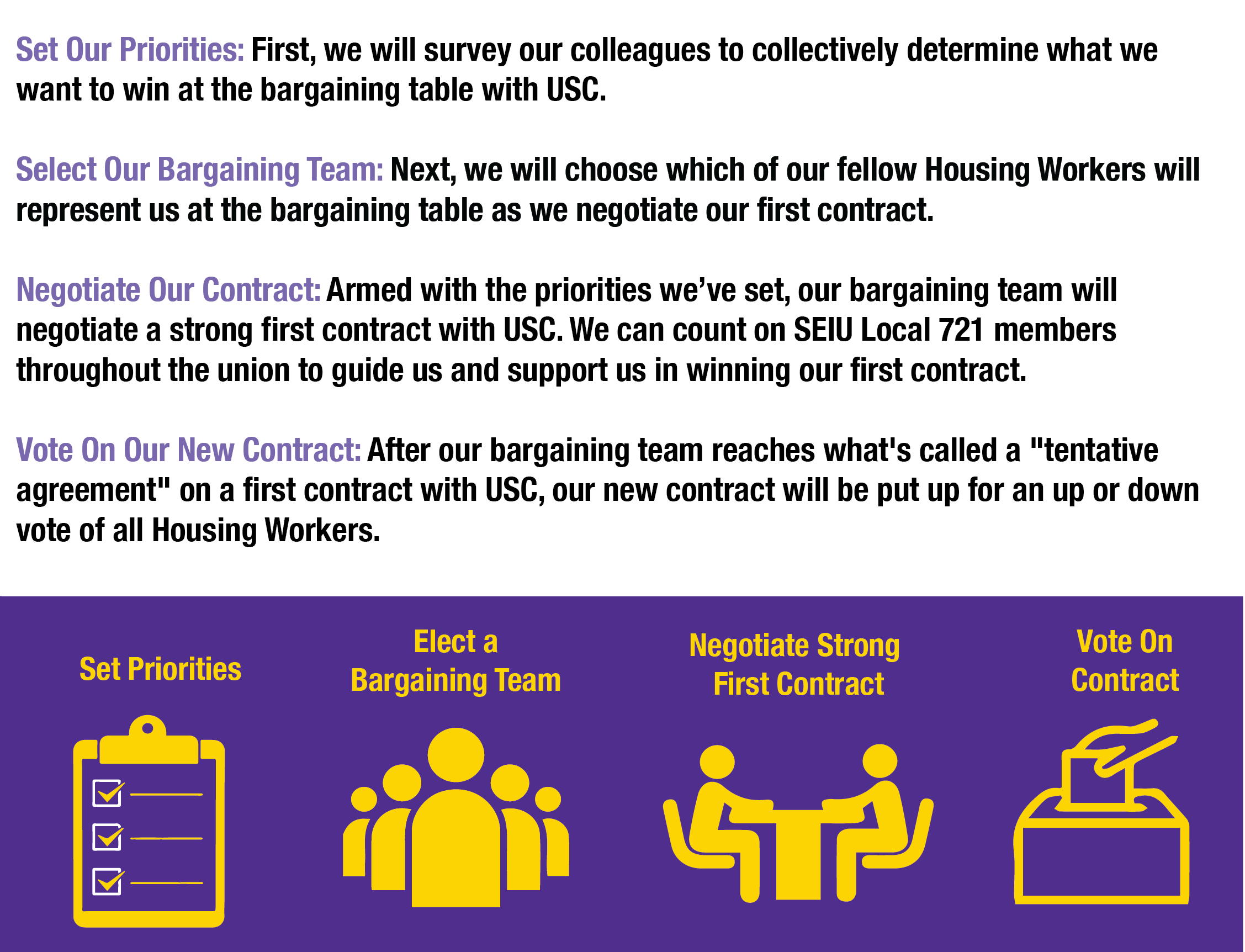 Set Our Priorities: First, we will survey our colleagues to collectively determine what we want to win at the bargaining table with USC.

Select Our Bargaining Team: Next, we will choose which of our fellow Housing Workers will represent us at the bargaining table as we negotiate our first contract.

Negotiate Our Contract: Armed with the priorities we've set, our bargaining team will negotiate a strong first contract with USC. We can count on SEIU Local 721 members throughout the union to guide us and support us in winning our first contract.

Vote On Our New Contract: After our bargaining team reaches what's called a "tentative agreement" on a first contract with USC, our new contract will be put up for an up or down vote of all Housing Workers.

Set Priorities

Elect a Bargaining Team

Negotiate Strong First Contract

Vote On Contract